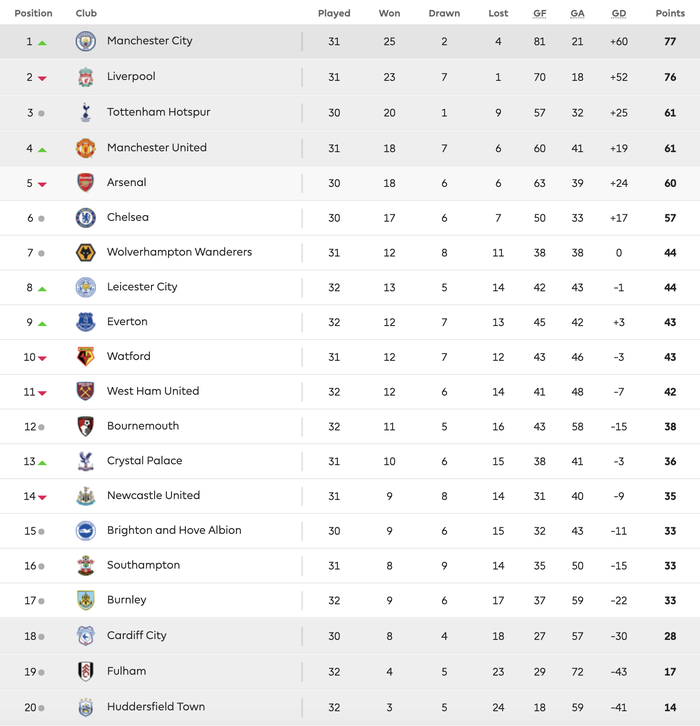 | Position | Club | Played | Won | Drawn | Lost | GF | GA | GD | Points |
|---|---|---|---|---|---|---|---|---|---|
| 1 | Manchester City | 31 | 25 | 2 | 4 | 81 | 21 | +60 | 77 |
| 2 | Liverpool | 31 | 23 | 7 | 1 | 70 | 18 | +52 | 76 |
| 3 | Tottenham Hotspur | 30 | 20 | 1 | 9 | 57 | 32 | +25 | 61 |
| 4 | Manchester United | 31 | 18 | 7 | 6 | 60 | 41 | +19 | 61 |
| 5 | Arsenal | 30 | 18 | 6 | 6 | 63 | 39 | +24 | 60 |
| 6 | Chelsea | 30 | 17 | 6 | 7 | 50 | 33 | +17 | 57 |
| 7 | Wolverhampton Wanderers | 31 | 12 | 8 | 11 | 38 | 38 | 0 | 44 |
| 8 | Leicester City | 32 | 13 | 5 | 14 | 42 | 43 | -1 | 44 |
| 9 | Everton | 32 | 12 | 7 | 13 | 45 | 42 | +3 | 43 |
| 10 | Watford | 31 | 12 | 7 | 12 | 43 | 46 | -3 | 43 |
| 11 | West Ham United | 32 | 12 | 6 | 14 | 41 | 48 | -7 | 42 |
| 12 | Bournemouth | 32 | 11 | 5 | 16 | 43 | 58 | -15 | 38 |
| 13 | Crystal Palace | 31 | 10 | 6 | 15 | 38 | 41 | -3 | 36 |
| 14 | Newcastle United | 31 | 9 | 8 | 14 | 31 | 40 | -9 | 35 |
| 15 | Brighton and Hove Albion | 30 | 9 | 6 | 15 | 32 | 43 | -11 | 33 |
| 16 | Southampton | 31 | 8 | 9 | 14 | 35 | 50 | -15 | 33 |
| 17 | Burnley | 32 | 9 | 6 | 17 | 37 | 59 | -22 | 33 |
| 18 | Cardiff City | 30 | 8 | 4 | 18 | 27 | 57 | -30 | 28 |
| 19 | Fulham | 32 | 4 | 5 | 23 | 29 | 72 | -43 | 17 |
| 20 | Huddersfield Town | 32 | 3 | 5 | 24 | 18 | 59 | -41 | 14 |